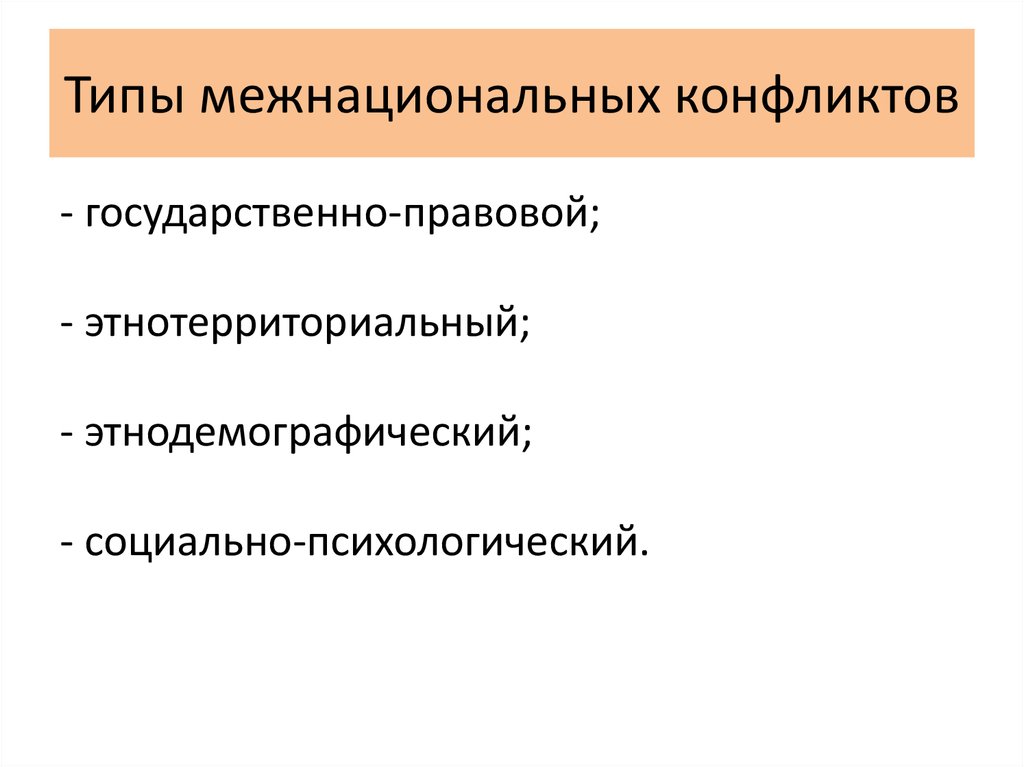 Типы межнациональных конфликтов

- государственно-правовой;

- этнотерриториальный;

- этнодемографический;

- социально-психологический.